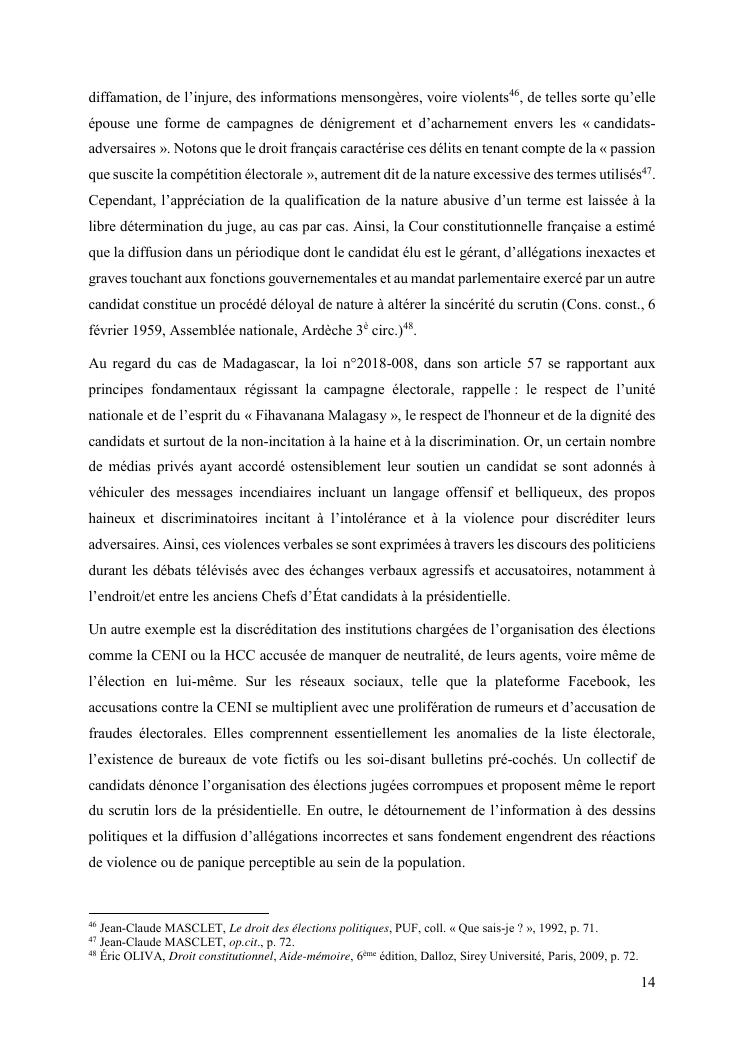 diffamation, de l'injure, des informations mensongères, voire violents$^{46}$, de telles sorte qu'elle épouse une forme de campagnes de dénigrement et d'acharnement envers les « candidats-adversaires ». Notons que le droit français caractérise ces délits en tenant compte de la « passion que suscite la compétition électorale », autrement dit de la nature excessive des termes utilisés$^{47}$. Cependant, l'appréciation de la qualification de la nature abusive d'un terme est laissée à la libre détermination du juge, au cas par cas. Ainsi, la Cour constitutionnelle française a estimé que la diffusion dans un périodique dont le candidat élu est le gérant, d'allégations inexactes et graves touchant aux fonctions gouvernementales et au mandat parlementaire exercé par un autre candidat constitue un procédé déloyal de nature à altérer la sincérité du scrutin (Cons. const., 6 février 1959, Assemblée nationale, Ardèche 3$^{è}$ circ.)$^{48}$.

Au regard du cas de Madagascar, la loi n°2018-008, dans son article 57 se rapportant aux principes fondamentaux régissant la campagne électorale, rappelle : le respect de l'unité nationale et de l'esprit du « Fihavanana Malagasy », le respect de l'honneur et de la dignité des candidats et surtout de la non-incitation à la haine et à la discrimination. Or, un certain nombre de médias privés ayant accordé ostensiblement leur soutien un candidat se sont adonnés à véhiculer des messages incendiaires incluant un langage offensif et belliqueux, des propos haineux et discriminatoires incitant à l'intolérance et à la violence pour discréditer leurs adversaires. Ainsi, ces violences verbales se sont exprimées à travers les discours des politiciens durant les débats télévisés avec des échanges verbaux agressifs et accusatoires, notamment à l'endroit/et entre les anciens Chefs d'État candidats à la présidentielle.

Un autre exemple est la discréditation des institutions chargées de l'organisation des élections comme la CENI ou la HCC accusée de manquer de neutralité, de leurs agents, voire même de l'élection en lui-même. Sur les réseaux sociaux, telle que la plateforme Facebook, les accusations contre la CENI se multiplient avec une prolifération de rumeurs et d'accusation de fraudes électorales. Elles comprennent essentiellement les anomalies de la liste électorale, l'existence de bureaux de vote fictifs ou les soi-disant bulletins pré-cochés. Un collectif de candidats dénonce l'organisation des élections jugées corrompues et proposent même le report du scrutin lors de la présidentielle. En outre, le détournement de l'information à des dessins politiques et la diffusion d'allégations incorrectes et sans fondement engendrent des réactions de violence ou de panique perceptible au sein de la population.

$^{46}$ Jean-Claude MASCLET, Le droit des élections politiques, PUF, coll. « Que sais-je ? », 1992, p. 71.
$^{47}$ Jean-Claude MASCLET, op.cit., p. 72.
$^{48}$ Éric OLIVA, Droit constitutionnel, Aide-mémoire, 6$^{ème}$ édition, Dalloz, Sirey Université, Paris, 2009, p. 72.

14